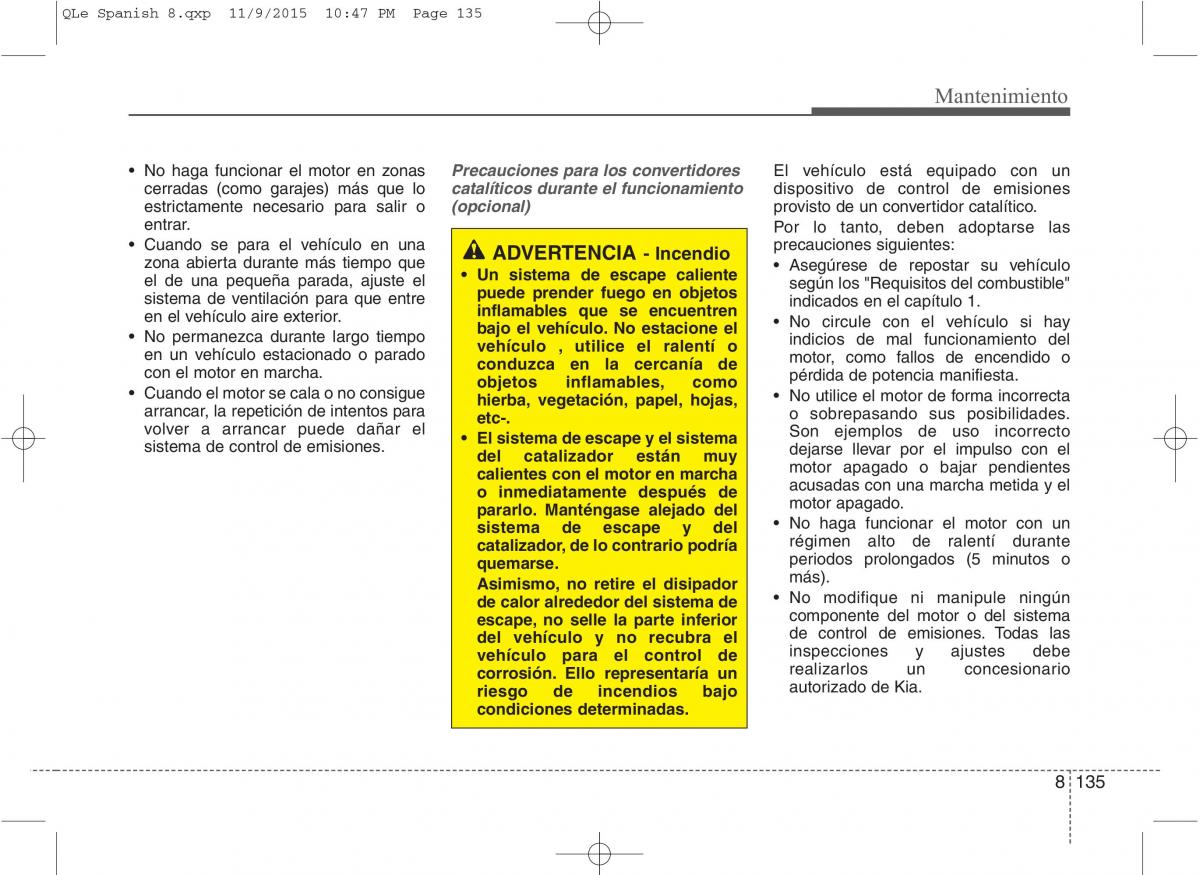 QLe Spanish 8.qxp 11/9/2015 10:47 PM Page 135

Mantenimiento

• No haga funcionar el motor en zonas cerradas (como garajes) más que lo estrictamente necesario para salir o entrar.
• Cuando se para el vehículo en una zona abierta durante más tiempo que el de una pequeña parada, ajuste el sistema de ventilación para que entre en el vehículo aire exterior.
• No permanezca durante largo tiempo en un vehículo estacionado o parado con el motor en marcha.
• Cuando el motor se cala o no consigue arrancar, la repetición de intentos para volver a arrancar puede dañar el sistema de control de emisiones.

Precauciones para los convertidores catalíticos durante el funcionamiento (opcional)

ADVERTENCIA - Incendio
• Un sistema de escape caliente puede prender fuego en objetos inflamables que se encuentren bajo el vehículo. No estacione el vehículo , utilice el ralentí o conduzca en la cercanía de objetos inflamables, como hierba, vegetación, papel, hojas, etc-.
• El sistema de escape y el sistema del catalizador están muy calientes con el motor en marcha o inmediatamente después de pararlo. Manténgase alejado del sistema de escape y del catalizador, de lo contrario podría quemarse.
Asimismo, no retire el disipador de calor alrededor del sistema de escape, no selle la parte inferior del vehículo y no recubra el vehículo para el control de corrosión. Ello representaría un riesgo de incendios bajo condiciones determinadas.

El vehículo está equipado con un dispositivo de control de emisiones provisto de un convertidor catalítico.
Por lo tanto, deben adoptarse las precauciones siguientes:
• Asegúrese de repostar su vehículo según los "Requisitos del combustible" indicados en el capítulo 1.
• No circule con el vehículo si hay indicios de mal funcionamiento del motor, como fallos de encendido o pérdida de potencia manifiesta.
• No utilice el motor de forma incorrecta o sobrepasando sus posibilidades. Son ejemplos de uso incorrecto dejarse llevar por el impulso con el motor apagado o bajar pendientes acusadas con una marcha metida y el motor apagado.
• No haga funcionar el motor con un régimen alto de ralentí durante periodos prolongados (5 minutos o más).
• No modifique ni manipule ningún componente del motor o del sistema de control de emisiones. Todas las inspecciones y ajustes debe realizarlos un concesionario autorizado de Kia.

8 135